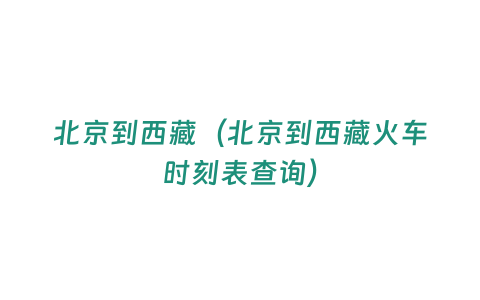 北京到西藏（北京到西藏火车时刻表查询）